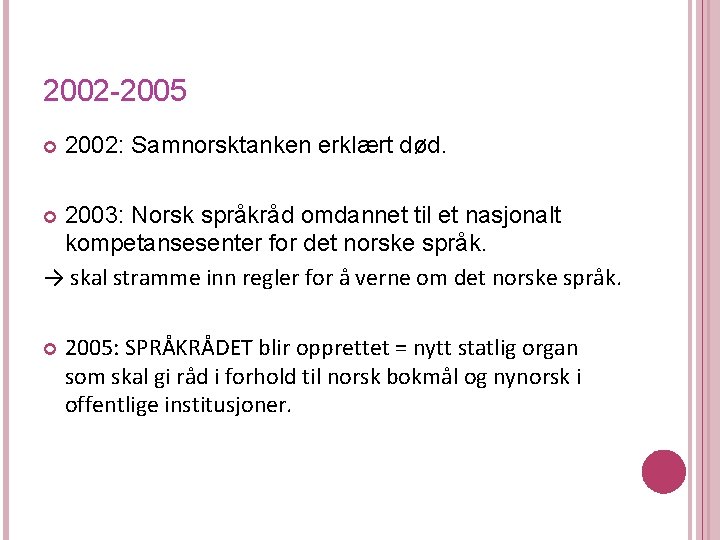 2002-2005

2002: Samnorsktanken erklært død.

2003: Norsk språkråd omdannet til et nasjonalt kompetansesenter for det norske språk.

→ skal stramme inn regler for å verne om det norske språk.

2005: SPRÅKRÅDET blir opprettet = nytt statlig organ som skal gi råd i forhold til norsk bokmål og nynorsk i offentlige institusjoner.